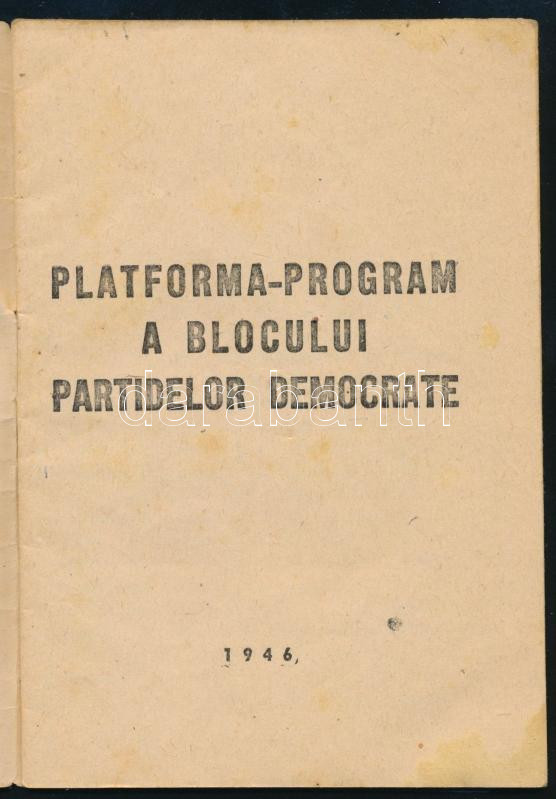 PLATFORMA-PROGRAM
A BLOCULUI
PARTIDELOR DEMOCRATE

1946,

darabanth